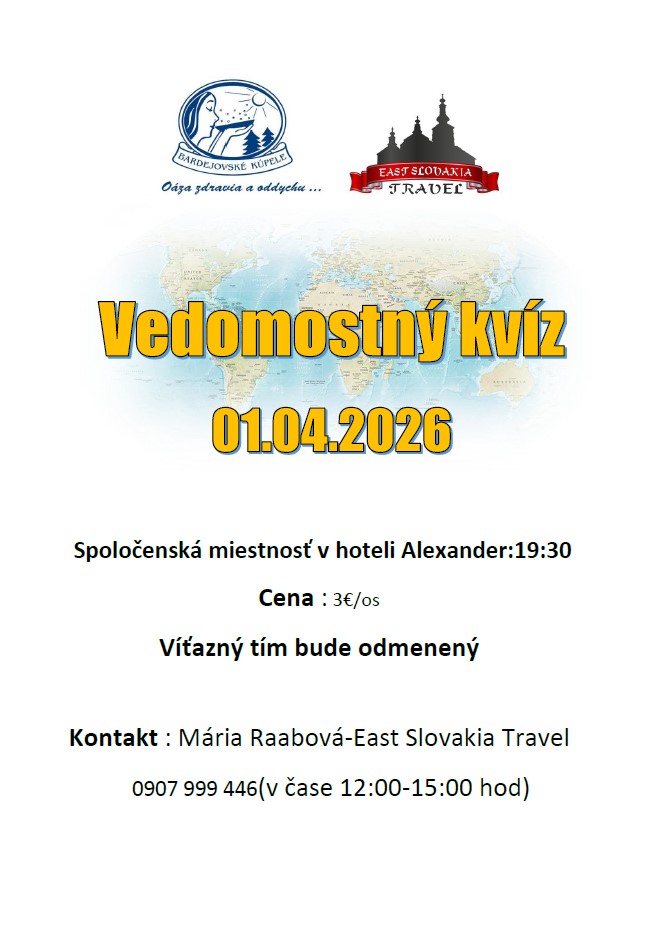 BARDEJOVSKÉ KÚPELE

Oáza zdravia a oddychu ...

EAST SLOVAKIA
TRAVEL

Vedomostný kvíz

01.04.2026

Spoločenská miestnosť v hoteli Alexander:19:30

Cena : 3€/os

Víťazný tím bude odmenený

Kontakt : Mária Raabová-East Slovakia Travel

0907 999 446(v čase 12:00-15:00 hod)